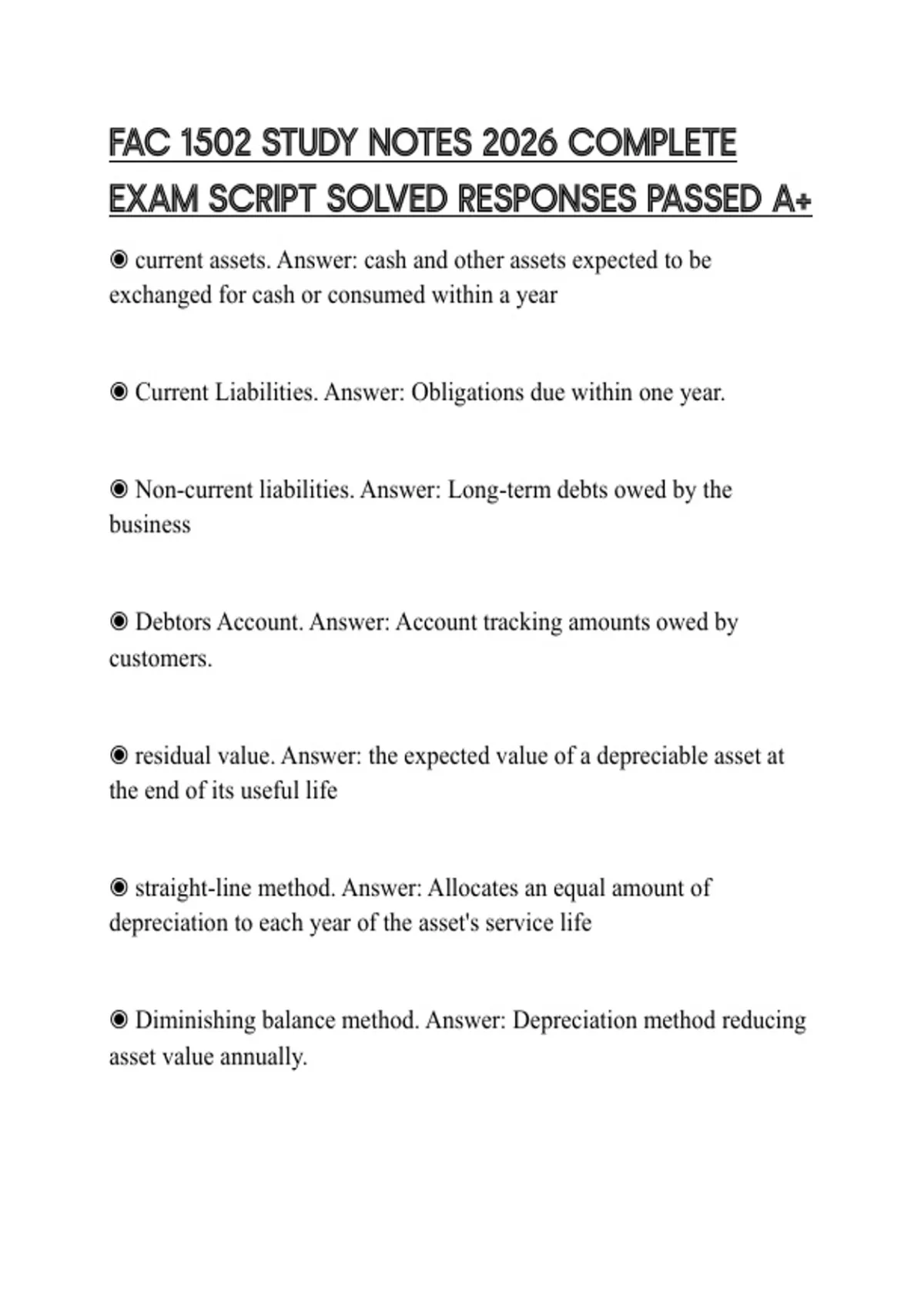 FAC 1502 STUDY NOTES 2026 COMPLETE EXAM SCRIPT SOLVED RESPONSES PASSED A+

◉ current assets. Answer: cash and other assets expected to be exchanged for cash or consumed within a year

◉ Current Liabilities. Answer: Obligations due within one year.

◉ Non-current liabilities. Answer: Long-term debts owed by the business

◉ Debtors Account. Answer: Account tracking amounts owed by customers.

◉ residual value. Answer: the expected value of a depreciable asset at the end of its useful life

◉ straight-line method. Answer: Allocates an equal amount of depreciation to each year of the asset's service life

◉ Diminishing balance method. Answer: Depreciation method reducing asset value annually.